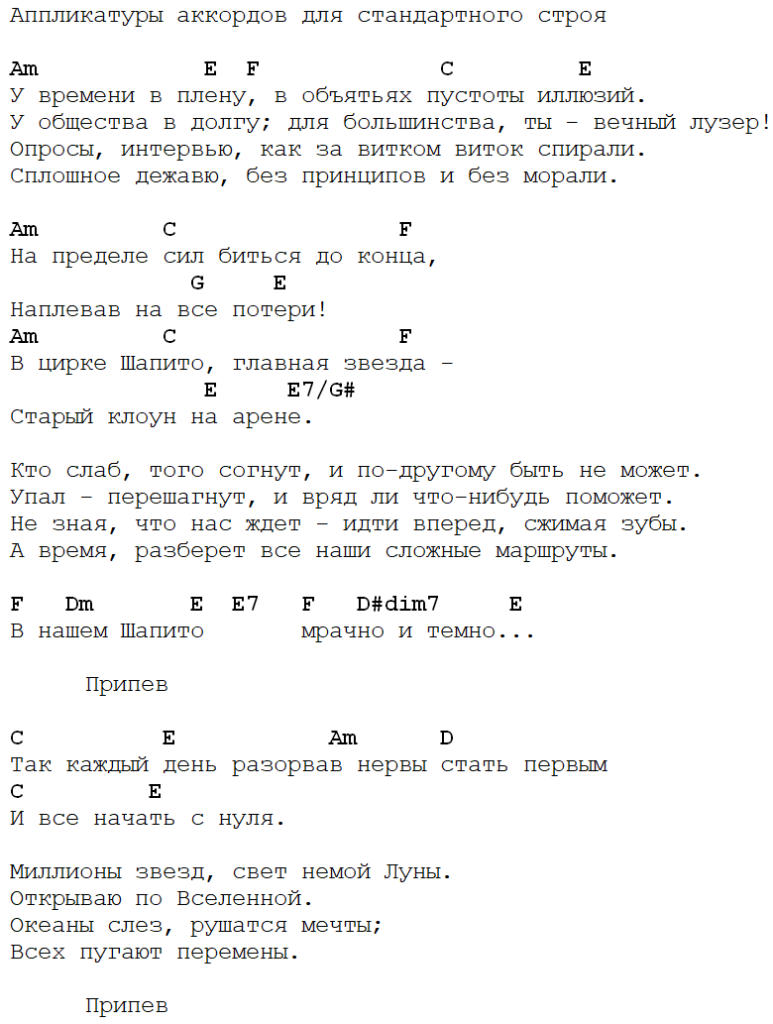 Аппликатуры аккордов для стандартного строя

Am E F C E
У времени в плену, в объятьях пустоты иллюзий.
У общества в долгу; для большинства, ты – вечный лузер!
Опросы, интервью, как за витком виток спирали.
Сплошное дежавю, без принципов и без морали.

Am C F
На пределе сил биться до конца,
G E
Наплевав на все потери!
Am C F
В цирке Шапито, главная звезда –
E E7/G#
Старый клоун на арене.

Кто слаб, того согнут, и по-другому быть не может.
Упал – перешагнут, и вряд ли что-нибудь поможет.
Не зная, что нас ждет – идти вперед, сжимая зубы.
А время, разберет все наши сложные маршруты.

F Dm E E7 F D#dim7 E
В нашем Шапито мрачно и темно...

Припев

C E Am D
Так каждый день разорвав нервы стать первым
C E
И все начать с нуля.

Миллионы звезд, свет немой Луны.
Открываю по Вселенной.
Океаны слез, рушатся мечты;
Всех пугают перемены.

Припев